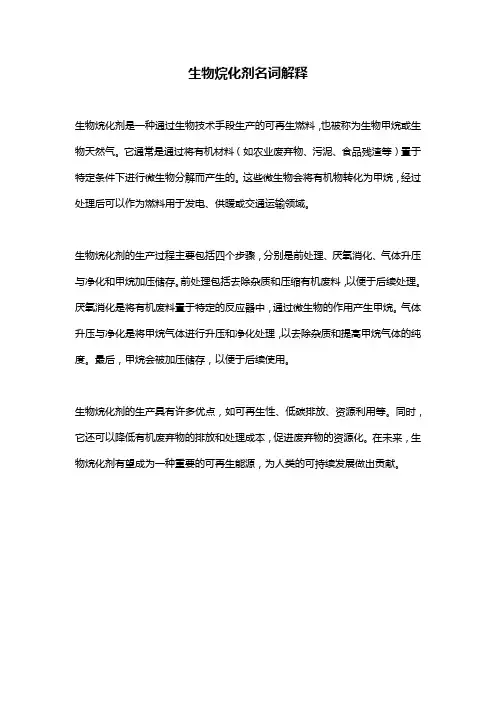 生物烷化剂名词解释

生物烷化剂是一种通过生物技术手段生产的可再生燃料，也被称为生物甲烷或生物天然气。它通常是通过将有机材料（如农业废弃物、污泥、食品残渣等）置于特定条件下进行微生物分解而产生的。这些微生物会将有机物转化为甲烷，经过处理后可以作为燃料用于发电、供暖或交通运输领域。

生物烷化剂的生产过程主要包括四个步骤，分别是前处理、厌氧消化、气体升压与净化和甲烷加压储存。前处理包括去除杂质和压缩有机废料，以便于后续处理。厌氧消化是将有机废料置于特定的反应器中，通过微生物的作用产生甲烷。气体升压与净化是将甲烷气体进行升压和净化处理，以去除杂质和提高甲烷气体的纯度。最后，甲烷会被加压储存，以便于后续使用。

生物烷化剂的生产具有许多优点，如可再生性、低碳排放、资源利用等。同时，它还可以降低有机废弃物的排放和处理成本，促进废弃物的资源化。在未来，生物烷化剂有望成为一种重要的可再生能源，为人类的可持续发展做出贡献。